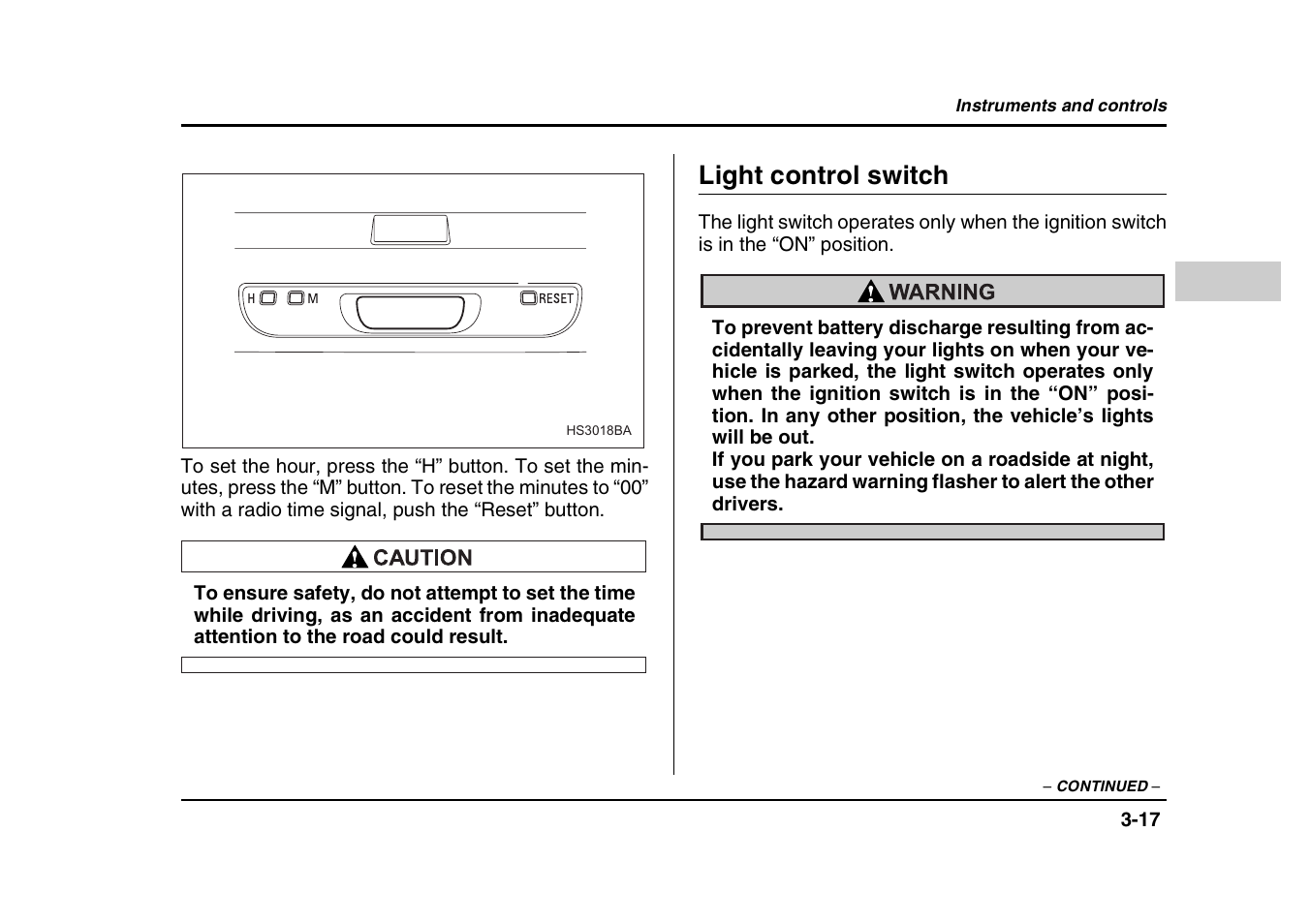 Instruments and controls

H M RESET

HS3018BA

To set the hour, press the “H” button. To set the minutes, press the “M” button. To reset the minutes to “00” with a radio time signal, push the “Reset” button.

CAUTION

To ensure safety, do not attempt to set the time while driving, as an accident from inadequate attention to the road could result.

Light control switch

The light switch operates only when the ignition switch is in the “ON” position.

WARNING

To prevent battery discharge resulting from accidentally leaving your lights on when your vehicle is parked, the light switch operates only when the ignition switch is in the “ON” position. In any other position, the vehicle’s lights will be out.
If you park your vehicle on a roadside at night, use the hazard warning flasher to alert the other drivers.

– CONTINUED –

3-17